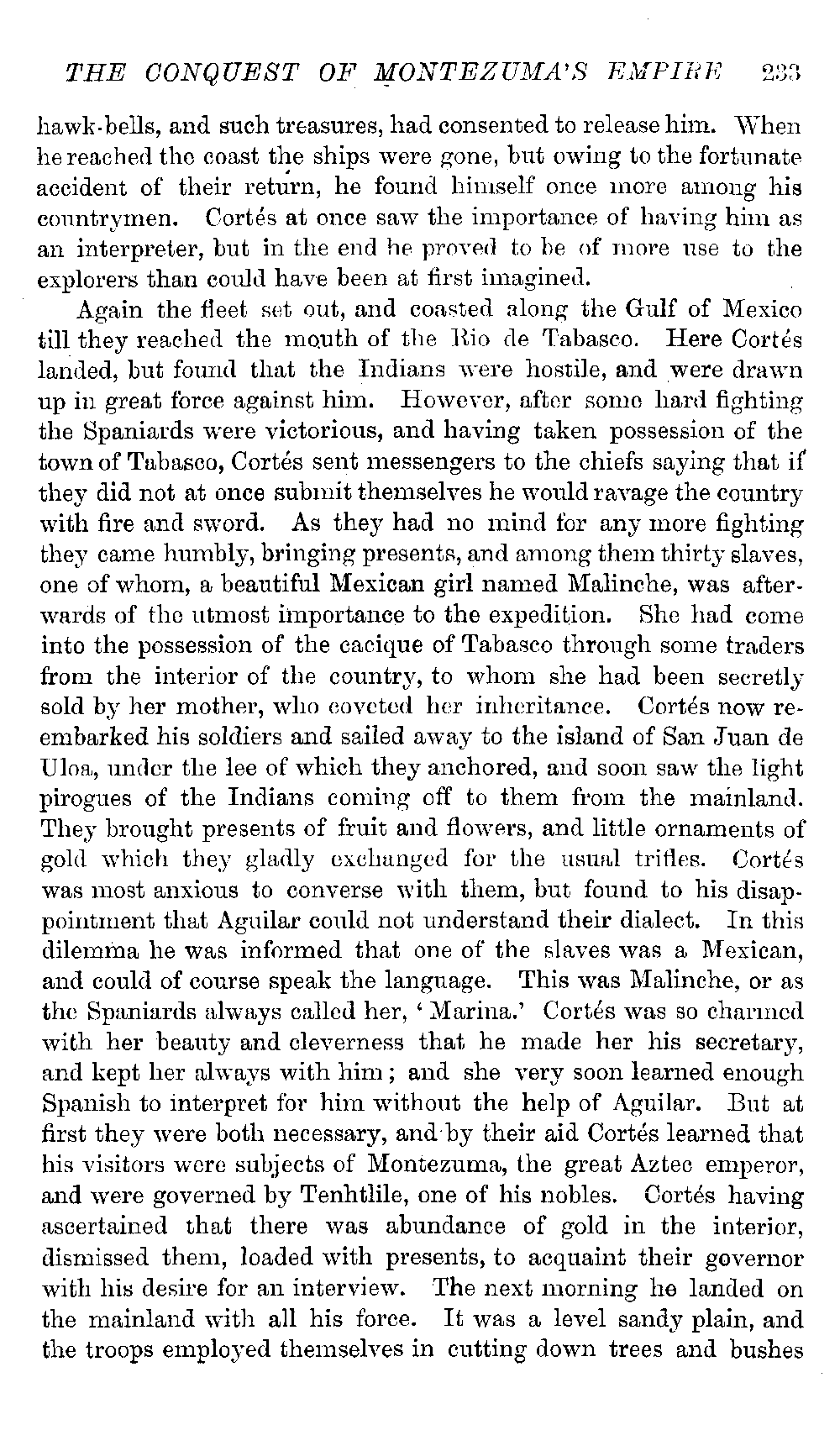 THE CONQUEST OF MONTEZUMA'S EMPIRE 233

hawk-bells, and such treasures, had consented to release him. When he reached the coast the ships were gone, but owing to the fortunate accident of their return, he found himself once more among his countrymen. Cortés at once saw the importance of having him as an interpreter, but in the end he proved to be of more use to the explorers than could have been at first imagined.

Again the fleet set out, and coasted along the Gulf of Mexico till they reached the mouth of the Rio de Tabasco. Here Cortés landed, but found that the Indians were hostile, and were drawn up in great force against him. However, after some hard fighting the Spaniards were victorious, and having taken possession of the town of Tabasco, Cortés sent messengers to the chiefs saying that if they did not at once submit themselves he would ravage the country with fire and sword. As they had no mind for any more fighting they came humbly, bringing presents, and among them thirty slaves, one of whom, a beautiful Mexican girl named Malinche, was afterwards of the utmost importance to the expedition. She had come into the possession of the cacique of Tabasco through some traders from the interior of the country, to whom she had been secretly sold by her mother, who coveted her inheritance. Cortés now re-embarked his soldiers and sailed away to the island of San Juan de Uloa, under the lee of which they anchored, and soon saw the light pirogues of the Indians coming off to them from the mainland. They brought presents of fruit and flowers, and little ornaments of gold which they gladly exchanged for the usual trifles. Cortés was most anxious to converse with them, but found to his disappointment that Aguilar could not understand their dialect. In this dilemma he was informed that one of the slaves was a Mexican, and could of course speak the language. This was Malinche, or as the Spaniards always called her, 'Marina.' Cortés was so charmed with her beauty and cleverness that he made her his secretary, and kept her always with him; and she very soon learned enough Spanish to interpret for him without the help of Aguilar. But at first they were both necessary, and by their aid Cortés learned that his visitors were subjects of Montezuma, the great Aztec emperor, and were governed by Tenhtlile, one of his nobles. Cortés having ascertained that there was abundance of gold in the interior, dismissed them, loaded with presents, to acquaint their governor with his desire for an interview. The next morning he landed on the mainland with all his force. It was a level sandy plain, and the troops employed themselves in cutting down trees and bushes